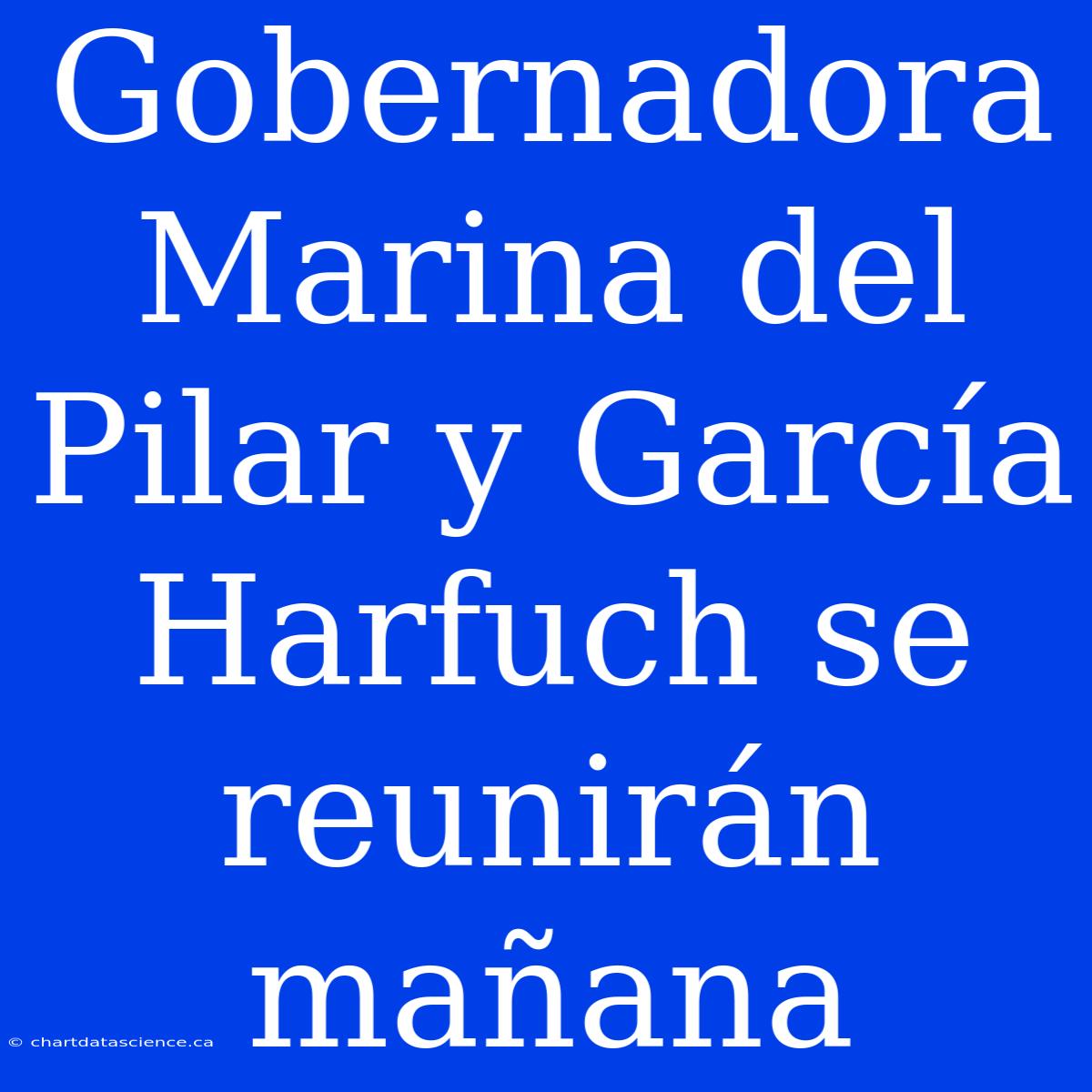 Gobernadora Marina del Pilar y García Harfuch se reunirán mañana

© chartdatascience.ca